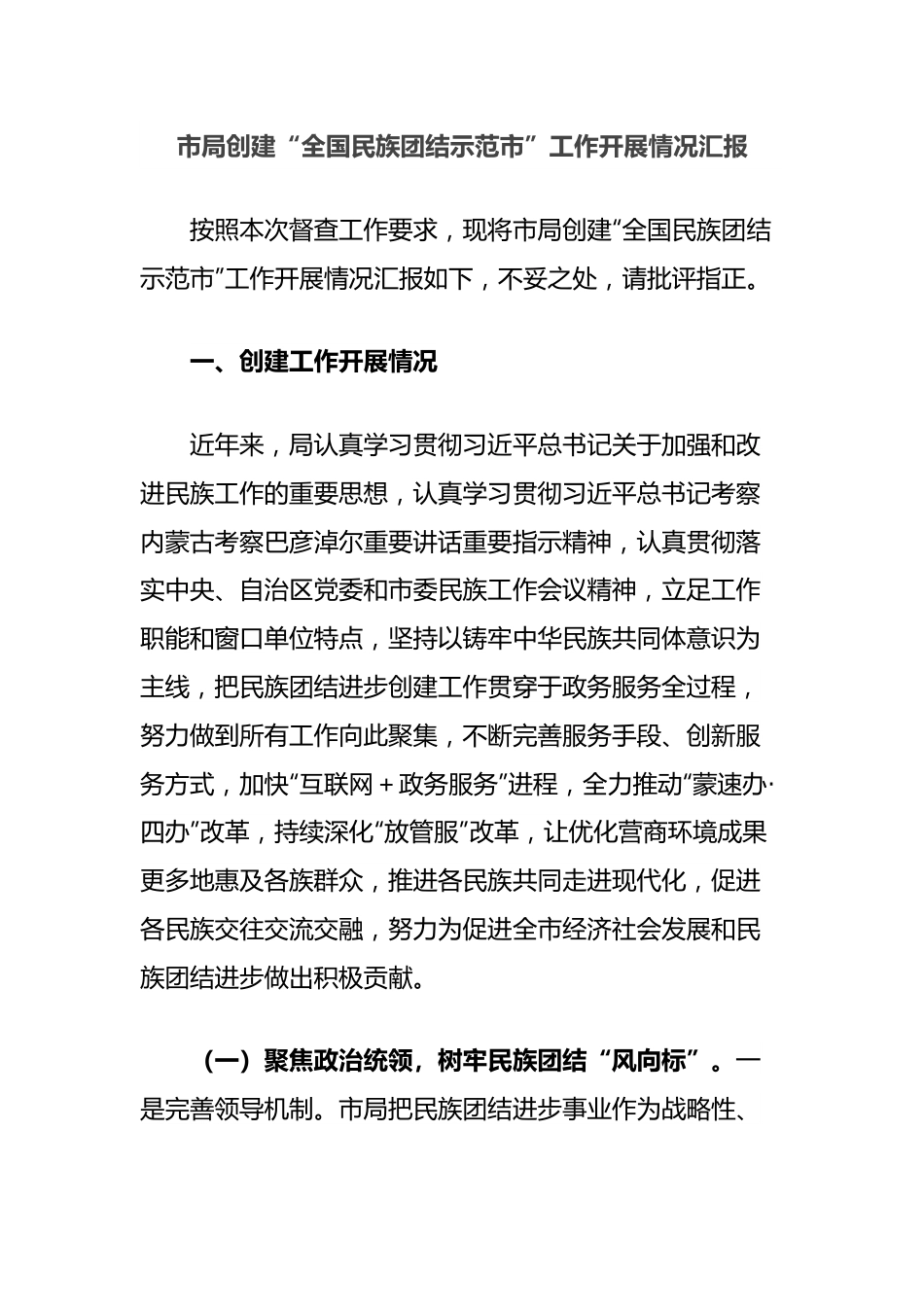 市局创建“全国民族团结示范市”工作开展情况汇报

按照本次督查工作要求，现将市局创建“全国民族团结示范市”工作开展情况汇报如下，不妥之处，请批评指正。

一、创建工作开展情况

近年来，局认真学习贯彻习近平总书记关于加强和改进民族工作的重要思想，认真学习贯彻习近平总书记考察内蒙古考察巴彦淖尔重要讲话重要指示精神，认真贯彻落实中央、自治区党委和市委民族工作会议精神，立足工作职能和窗口单位特点，坚持以铸牢中华民族共同体意识为主线，把民族团结进步创建工作贯穿于政务服务全过程，努力做到所有工作向此聚集，不断完善服务手段、创新服务方式，加快“互联网＋政务服务”进程，全力推动“蒙速办·四办”改革，持续深化“放管服”改革，让优化营商环境成果更多地惠及各族群众，推进各民族共同走进现代化，促进各民族交往交流交融，努力为促进全市经济社会发展和民族团结进步做出积极贡献。

（一）聚焦政治统领，树牢民族团结“风向标”。一是完善领导机制。市局把民族团结进步事业作为战略性、